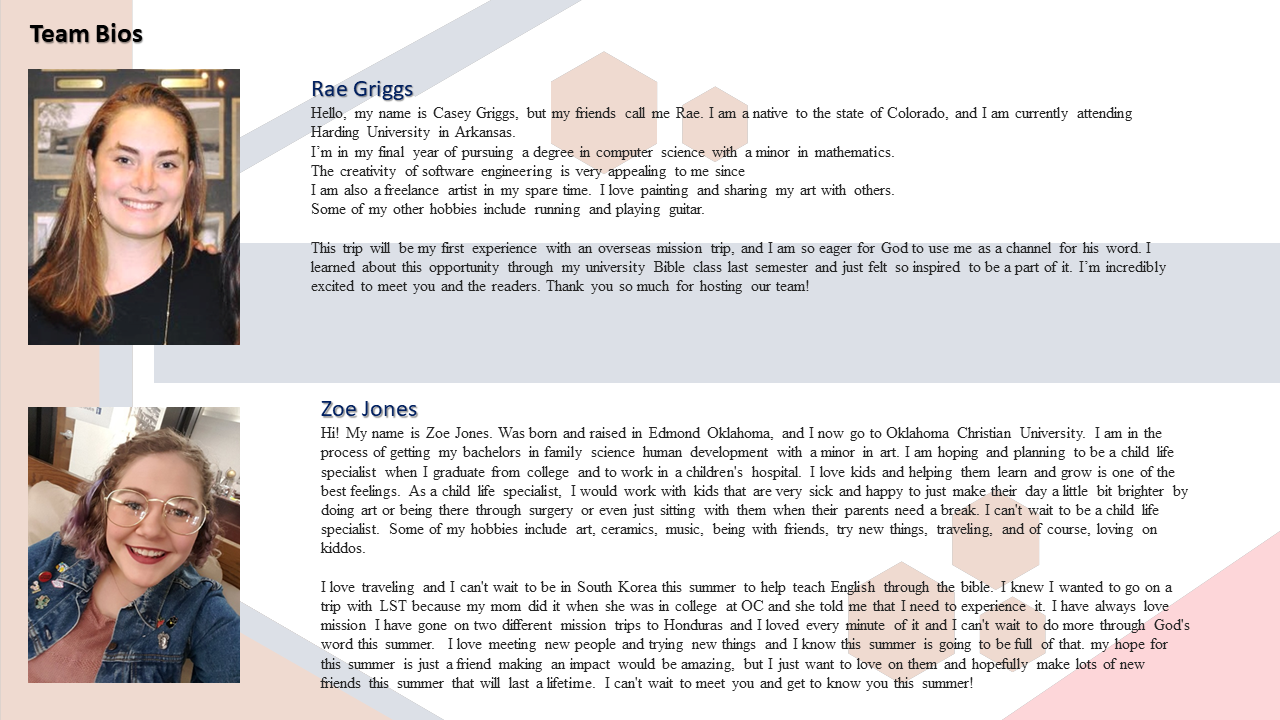 Team Bios

Rae Griggs
Hello, my name is Casey Griggs, but my friends call me Rae. I am a native to the state of Colorado, and I am currently attending Harding University in Arkansas.
I'm in my final year of pursuing a degree in computer science with a minor in mathematics.
The creativity of software engineering is very appealing to me since
I am also a freelance artist in my spare time. I love painting and sharing my art with others.
Some of my other hobbies include running and playing guitar.

This trip will be my first experience with an overseas mission trip, and I am so eager for God to use me as a channel for his word. I learned about this opportunity through my university Bible class last semester and just felt so inspired to be a part of it. I'm incredibly excited to meet you and the readers. Thank you so much for hosting our team!

Zoe Jones
Hi! My name is Zoe Jones. Was born and raised in Edmond Oklahoma, and I now go to Oklahoma Christian University. I am in the process of getting my bachelors in family science human development with a minor in art. I am hoping and planning to be a child life specialist when I graduate from college and to work in a children's hospital. I love kids and helping them learn and grow is one of the best feelings. As a child life specialist, I would work with kids that are very sick and happy to just make their day a little bit brighter by doing art or being there through surgery or even just sitting with them when their parents need a break. I can't wait to be a child life specialist. Some of my hobbies include art, ceramics, music, being with friends, try new things, traveling, and of course, loving on kiddos.

I love traveling and I can't wait to be in South Korea this summer to help teach English through the bible. I knew I wanted to go on a trip with LST because my mom did it when she was in college at OC and she told me that I need to experience it. I have always love mission I have gone on two different mission trips to Honduras and I loved every minute of it and I can't wait to do more through God's word this summer. I love meeting new people and trying new things and I know this summer is going to be full of that. my hope for this summer is just a friend making an impact would be amazing, but I just want to love on them and hopefully make lots of new friends this summer that will last a lifetime. I can't wait to meet you and get to know you this summer!